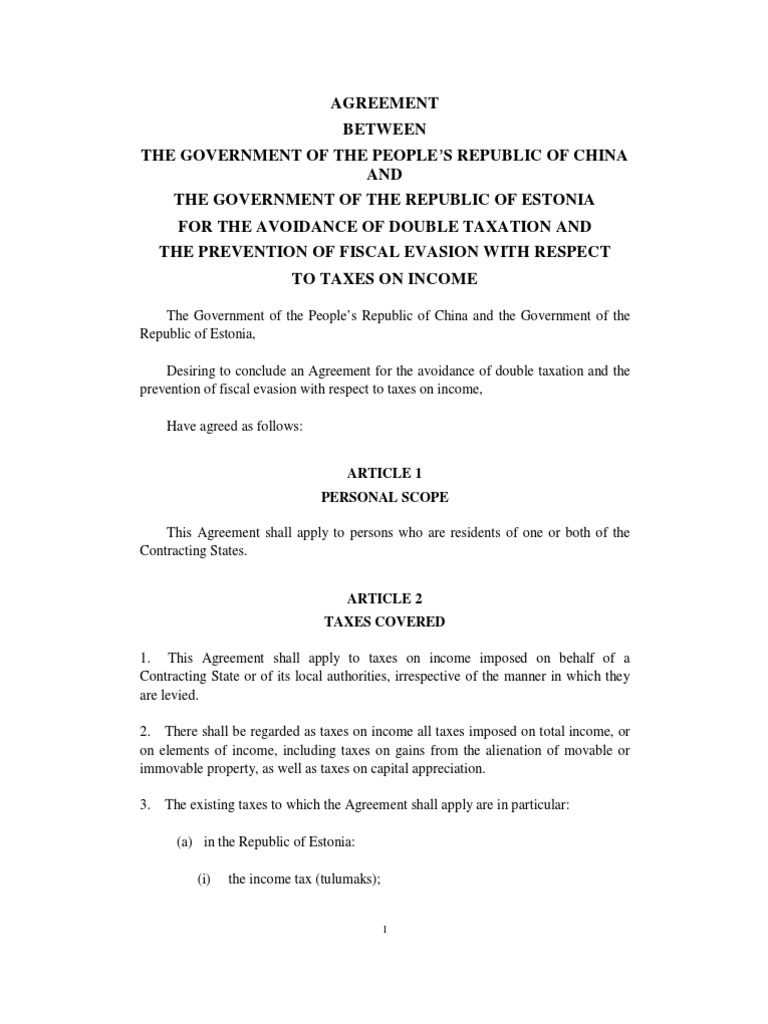 AGREEMENT
BETWEEN
THE GOVERNMENT OF THE PEOPLE'S REPUBLIC OF CHINA
AND
THE GOVERNMENT OF THE REPUBLIC OF ESTONIA
FOR THE AVOIDANCE OF DOUBLE TAXATION AND
THE PREVENTION OF FISCAL EVASION WITH RESPECT
TO TAXES ON INCOME

The Government of the People's Republic of China and the Government of the Republic of Estonia,

Desiring to conclude an Agreement for the avoidance of double taxation and the prevention of fiscal evasion with respect to taxes on income,

Have agreed as follows:

ARTICLE 1
PERSONAL SCOPE

This Agreement shall apply to persons who are residents of one or both of the Contracting States.

ARTICLE 2
TAXES COVERED

1. This Agreement shall apply to taxes on income imposed on behalf of a Contracting State or of its local authorities, irrespective of the manner in which they are levied.

2. There shall be regarded as taxes on income all taxes imposed on total income, or on elements of income, including taxes on gains from the alienation of movable or immovable property, as well as taxes on capital appreciation.

3. The existing taxes to which the Agreement shall apply are in particular:

(a) in the Republic of Estonia:

(i) the income tax (tulumaks);

1